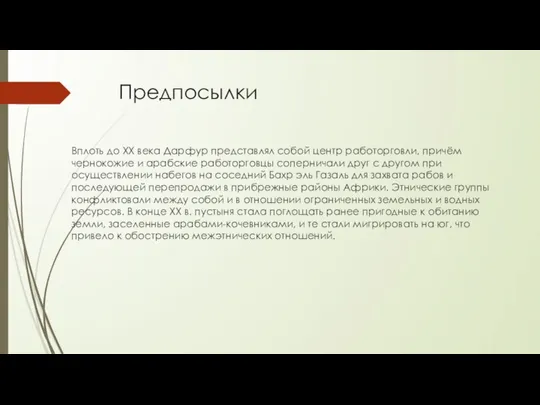 Предпосылки

Вплоть до XX века Дарфур представлял собой центр работорговли, причём чернокожие и арабские работорговцы соперничали друг с другом при осуществлении набегов на соседний Бахр эль Газаль для захвата рабов и последующей перепродажи в прибрежные районы Африки. Этнические группы конфликтовали между собой и в отношении ограниченных земельных и водных ресурсов. В конце XX в. пустыня стала поглощать ранее пригодные к обитанию земли, заселенные арабами-кочевниками, и те стали мигрировать на юг, что привело к обострению межэтнических отношений.